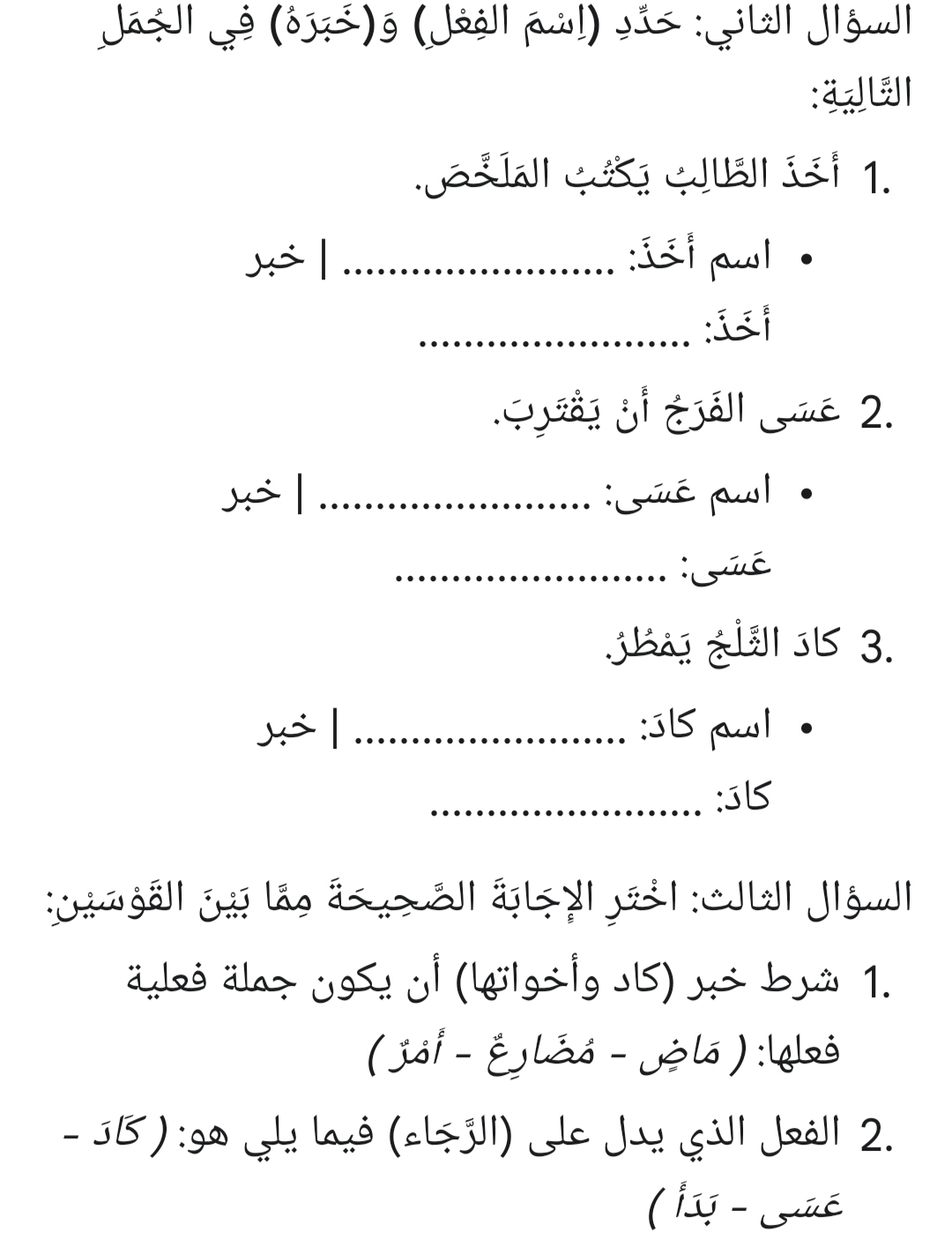 السؤال الثاني: حَدِّدِ (اِسْمَ الفِعْلِ) وَ(خَبَرَهُ) فِي الجُمَلِ التَّالِيَةِ:

1. أَخَذَ الطَّالِبُ يَكْتُبُ المَلَخَّصَ.

• اسم أَخَذَ: ........................ | خبر أَخَذَ: ........................

2. عَسَى الفَرَجُ أَنْ يَقْتَرِبَ.

• اسم عَسَى: ........................ | خبر عَسَى: ........................

3. كادَ الثَّلْجُ يَمْطُرُ.

• اسم كادَ: ........................ | خبر كادَ: ........................

السؤال الثالث: اخْتَرِ الإِجَابَةَ الصَّحِيحَةَ مِمَّا بَيْنَ القَوْسَيْنِ:

1. شرط خبر (كاد وأخواتها) أن يكون جملة فعلية فعلها: ( مَاضٍ - مُضَارِعٌ - أَمْرٌ )

2. الفعل الذي يدل على (الرَّجَاء) فيما يلي هو: ( كَادَ - عَسَى - بَدَأَ )